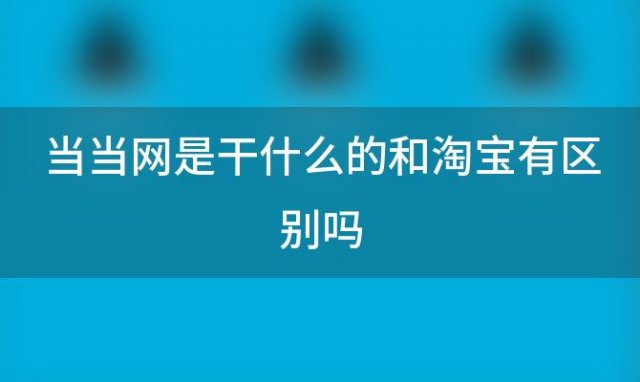 当当网是干什么的和淘宝有区别吗